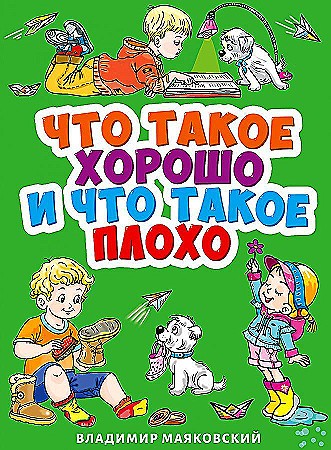 ЧТО ТАКОЕ ХОРОШО И ЧТО ТАКОЕ ПЛОХО

ВЛАДИМИР МАЯКОВСКИЙ